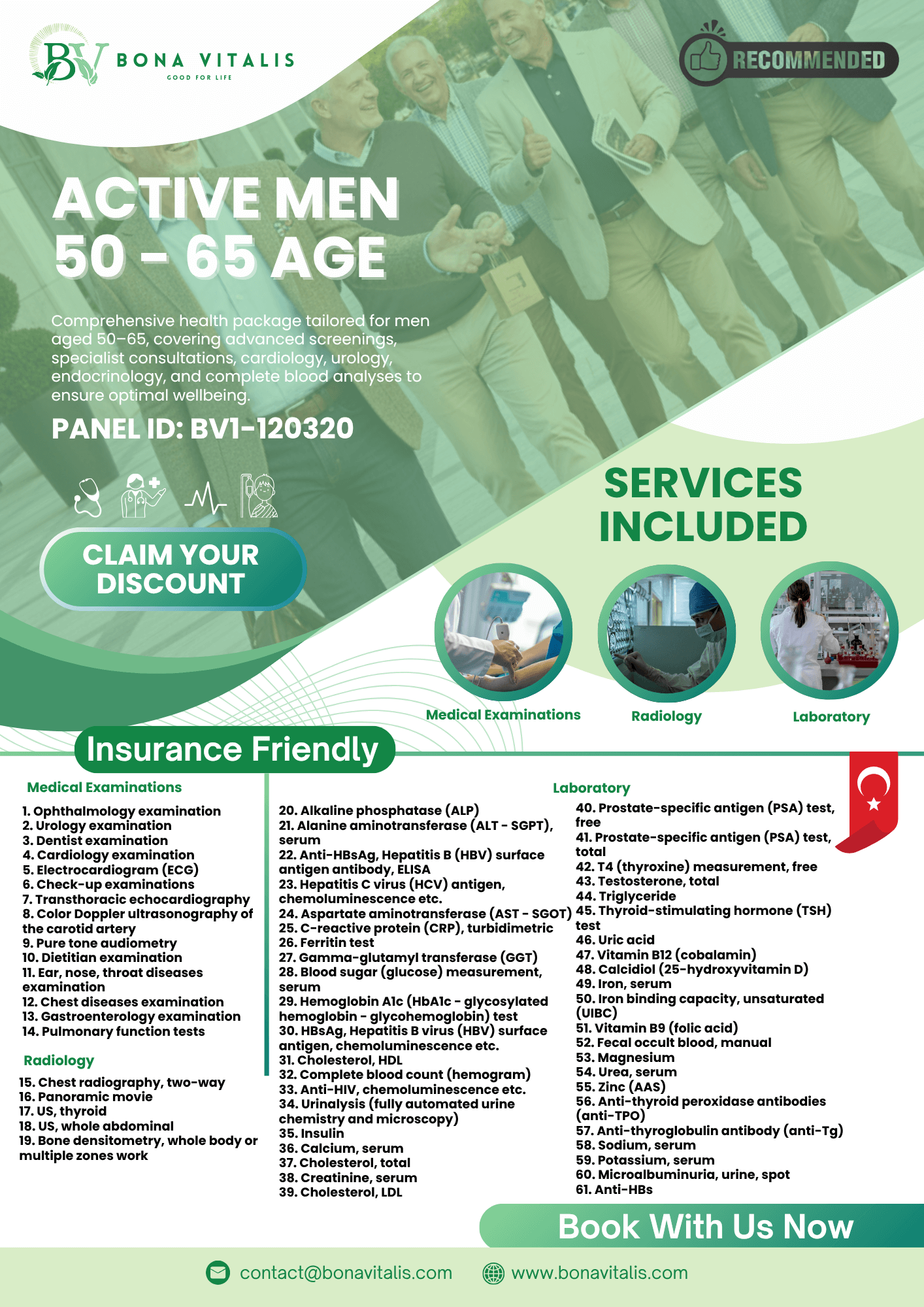 BV BONA VITALIS
GOOD FOR LIFE

RECOMMENDED

ACTIVE MEN
50 - 65 AGE

Comprehensive health package tailored for men aged 50–65, covering advanced screenings, specialist consultations, cardiology, urology, endocrinology, and complete blood analyses to ensure optimal wellbeing.

PANEL ID: BV1-120320

CLAIM YOUR DISCOUNT

SERVICES INCLUDED

Medical Examinations
Radiology
Laboratory

Insurance Friendly

Medical Examinations

1. Ophthalmology examination
2. Urology examination
3. Dentist examination
4. Cardiology examination
5. Electrocardiogram (ECG)
6. Check-up examinations
7. Transthoracic echocardiography
8. Color Doppler ultrasonography of the carotid artery
9. Pure tone audiometry
10. Dietitian examination
11. Ear, nose, throat diseases examination
12. Chest diseases examination
13. Gastroenterology examination
14. Pulmonary function tests

Radiology

15. Chest radiography, two-way
16. Panoramic movie
17. US, thyroid
18. US, whole abdominal
19. Bone densitometry, whole body or multiple zones work

Laboratory

20. Alkaline phosphatase (ALP)
21. Alanine aminotransferase (ALT - SGPT), serum
22. Anti-HBsAg, Hepatitis B (HBV) surface antigen antibody, ELISA
23. Hepatitis C virus (HCV) antigen, chemoluminescence etc.
24. Aspartate aminotransferase (AST - SGOT)
25. C-reactive protein (CRP), turbidimetric
26. Ferritin test
27. Gamma-glutamyl transferase (GGT)
28. Blood sugar (glucose) measurement, serum
29. Hemoglobin A1c (HbA1c - glycosylated hemoglobin - glycohemoglobin) test
30. HBsAg, Hepatitis B virus (HBV) surface antigen, chemoluminescence etc.
31. Cholesterol, HDL
32. Complete blood count (hemogram)
33. Anti-HIV, chemoluminescence etc.
34. Urinalysis (fully automated urine chemistry and microscopy)
35. Insulin
36. Calcium, serum
37. Cholesterol, total
38. Creatinine, serum
39. Cholesterol, LDL
40. Prostate-specific antigen (PSA) test, free
41. Prostate-specific antigen (PSA) test, total
42. T4 (thyroxine) measurement, free
43. Testosterone, total
44. Triglyceride
45. Thyroid-stimulating hormone (TSH) test
46. Uric acid
47. Vitamin B12 (cobalamin)
48. Calcidiol (25-hydroxyvitamin D)
49. Iron, serum
50. Iron binding capacity, unsaturated (UIBC)
51. Vitamin B9 (folic acid)
52. Fecal occult blood, manual
53. Magnesium
54. Urea, serum
55. Zinc (AAS)
56. Anti-thyroid peroxidase antibodies (anti-TPO)
57. Anti-thyroglobulin antibody (anti-Tg)
58. Sodium, serum
59. Potassium, serum
60. Microalbuminuria, urine, spot
61. Anti-HBs

Book With Us Now

contact@bonavitalis.com
www.bonavitalis.com